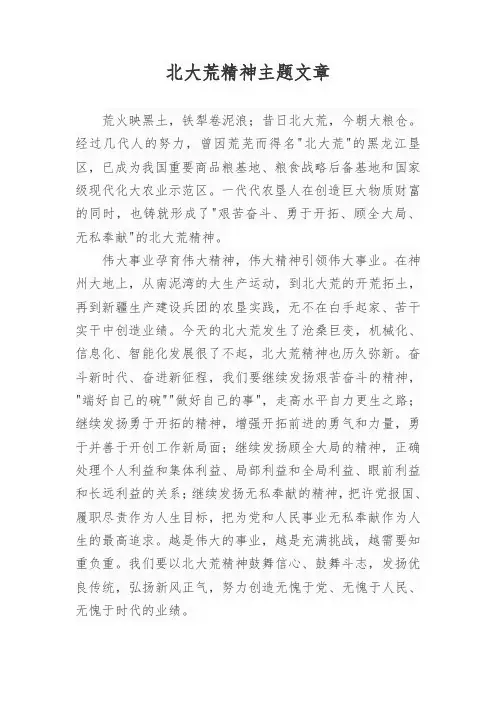 北大荒精神主题文章

荒火映黑土，铁犁卷泥浪；昔日北大荒，今朝大粮仓。经过几代人的努力，曾因荒芜而得名"北大荒"的黑龙江垦区，已成为我国重要商品粮基地、粮食战略后备基地和国家级现代化大农业示范区。一代代农垦人在创造巨大物质财富的同时，也铸就形成了"艰苦奋斗、勇于开拓、顾全大局、无私奉献"的北大荒精神。

伟大事业孕育伟大精神，伟大精神引领伟大事业。在神州大地上，从南泥湾的大生产运动，到北大荒的开荒拓土，再到新疆生产建设兵团的农垦实践，无不在白手起家、苦干实干中创造业绩。今天的北大荒发生了沧桑巨变，机械化、信息化、智能化发展很了不起，北大荒精神也历久弥新。奋斗新时代、奋进新征程，我们要继续发扬艰苦奋斗的精神，"端好自己的碗""做好自己的事"，走高水平自力更生之路；继续发扬勇于开拓的精神，增强开拓前进的勇气和力量，勇于并善于开创工作新局面；继续发扬顾全大局的精神，正确处理个人利益和集体利益、局部利益和全局利益、眼前利益和长远利益的关系；继续发扬无私奉献的精神，把许党报国、履职尽责作为人生目标，把为党和人民事业无私奉献作为人生的最高追求。越是伟大的事业，越是充满挑战，越需要知重负重。我们要以北大荒精神鼓舞信心、鼓舞斗志，发扬优良传统，弘扬新风正气，努力创造无愧于党、无愧于人民、无愧于时代的业绩。